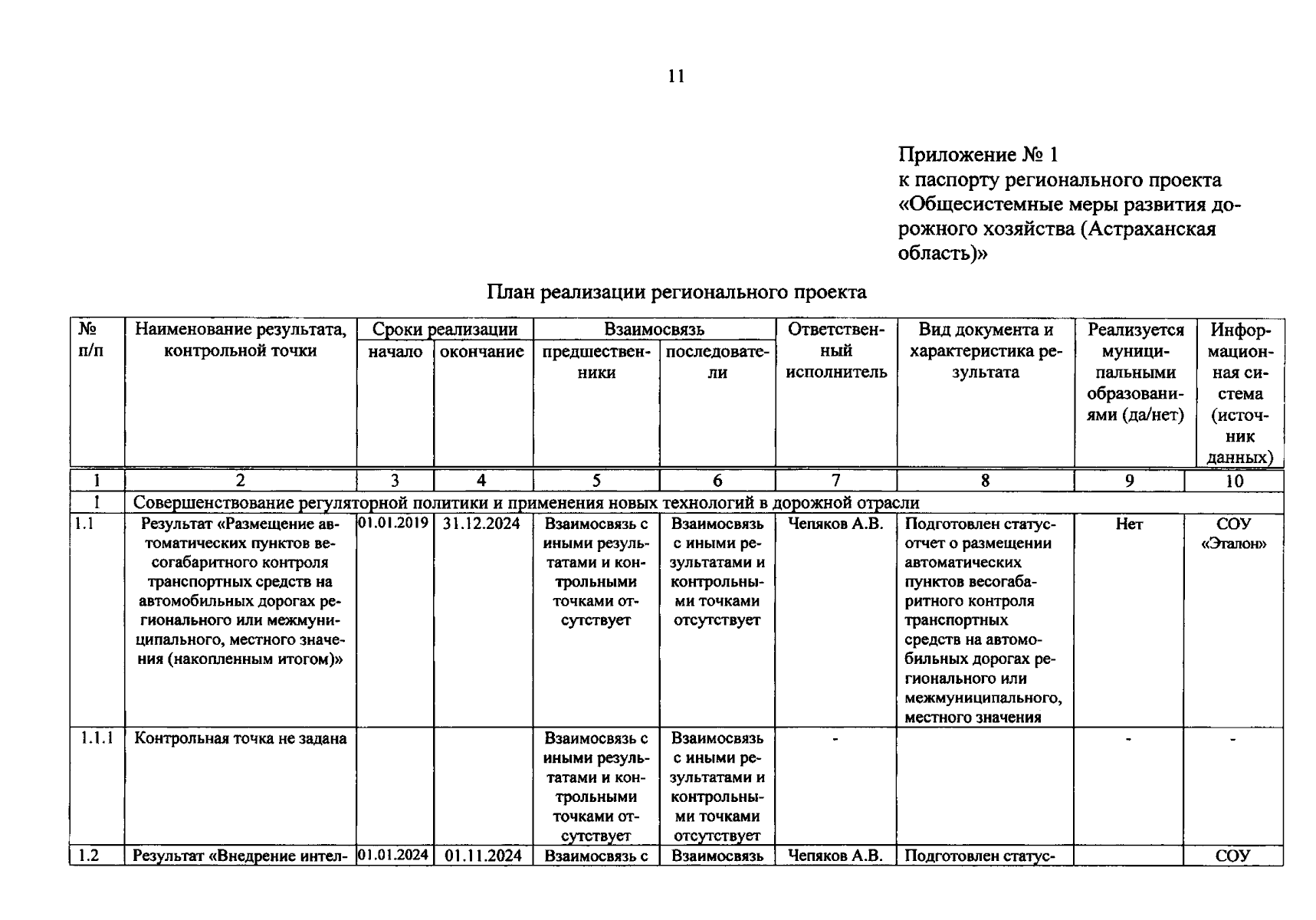 11

Приложение № 1
к паспорту регионального проекта «Общесистемные меры развития дорожного хозяйства (Астраханская область)»

План реализации регионального проекта

| № п/п | Наименование результата, контрольной точки | Сроки реализации |  | Взаимосвязь |  | Ответственный исполнитель | Вид документа и характеристика результата | Реализуется муниципальными образованиями (да/нет) | Информационная система (источник данных) |
|---|---|---|---|---|---|---|---|---|---|
|  |  | начало | окончание | предшественники | последователи |  |  |  |  |
| 1 | 2 | 3 | 4 | 5 | 6 | 7 | 8 | 9 | 10 |
| 1 | Совершенствование регуляторной политики и применения новых технологий в дорожной отрасли |  |  |  |  |  |  |  |  |
| 1.1 | Результат «Размещение автоматических пунктов весогабаритного контроля транспортных средств на автомобильных дорогах регионального или межмуниципального, местного значения (накопленным итогом)» | 01.01.2019 | 31.12.2024 | Взаимосвязь с иными результатами и контрольными точками отсутствует | Взаимосвязь с иными результатами и контрольными точками отсутствует | Чепяков А.В. | Подготовлен статус-отчет о размещении автоматических пунктов весогабаритного контроля транспортных средств на автомобильных дорогах регионального или межмуниципального, местного значения | Нет | СОУ «Эталон» |
| 1.1.1 | Контрольная точка не задана |  |  | Взаимосвязь с иными результатами и контрольными точками отсутствует | Взаимосвязь с иными результатами и контрольными точками отсутствует | - |  | - | - |
| 1.2 | Результат «Внедрение интел- | 01.01.2024 | 01.11.2024 | Взаимосвязь с | Взаимосвязь | Чепяков А.В. | Подготовлен статус- |  | СОУ |